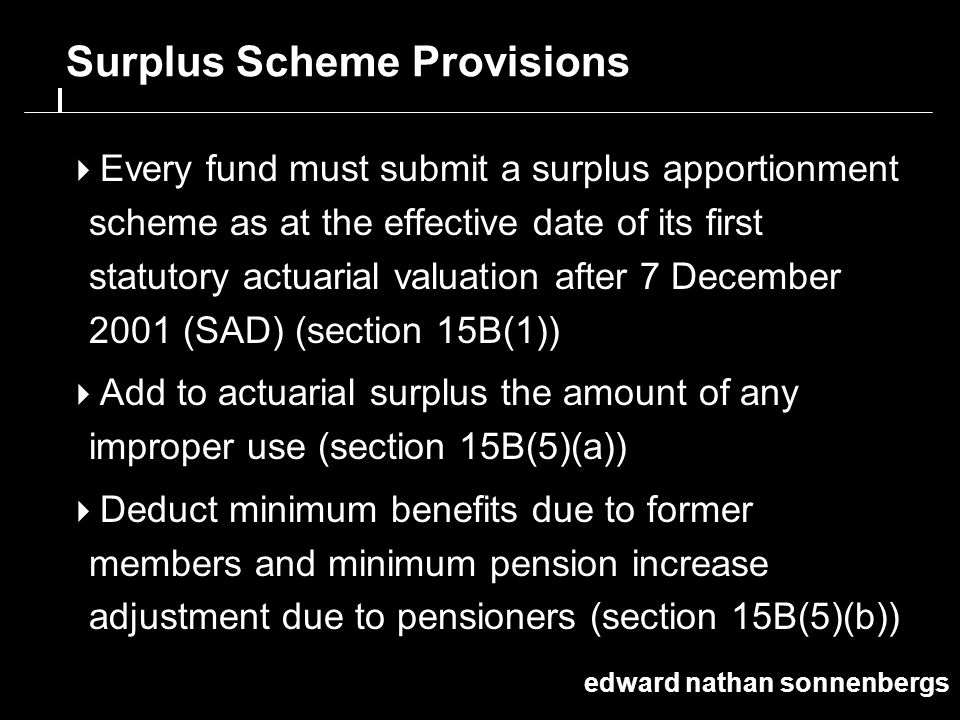 Surplus Scheme Provisions

Every fund must submit a surplus apportionment scheme as at the effective date of its first statutory actuarial valuation after 7 December 2001 (SAD) (section 15B(1))

Add to actuarial surplus the amount of any improper use (section 15B(5)(a))

Deduct minimum benefits due to former members and minimum pension increase adjustment due to pensioners (section 15B(5)(b))

edward nathan sonnenbergs